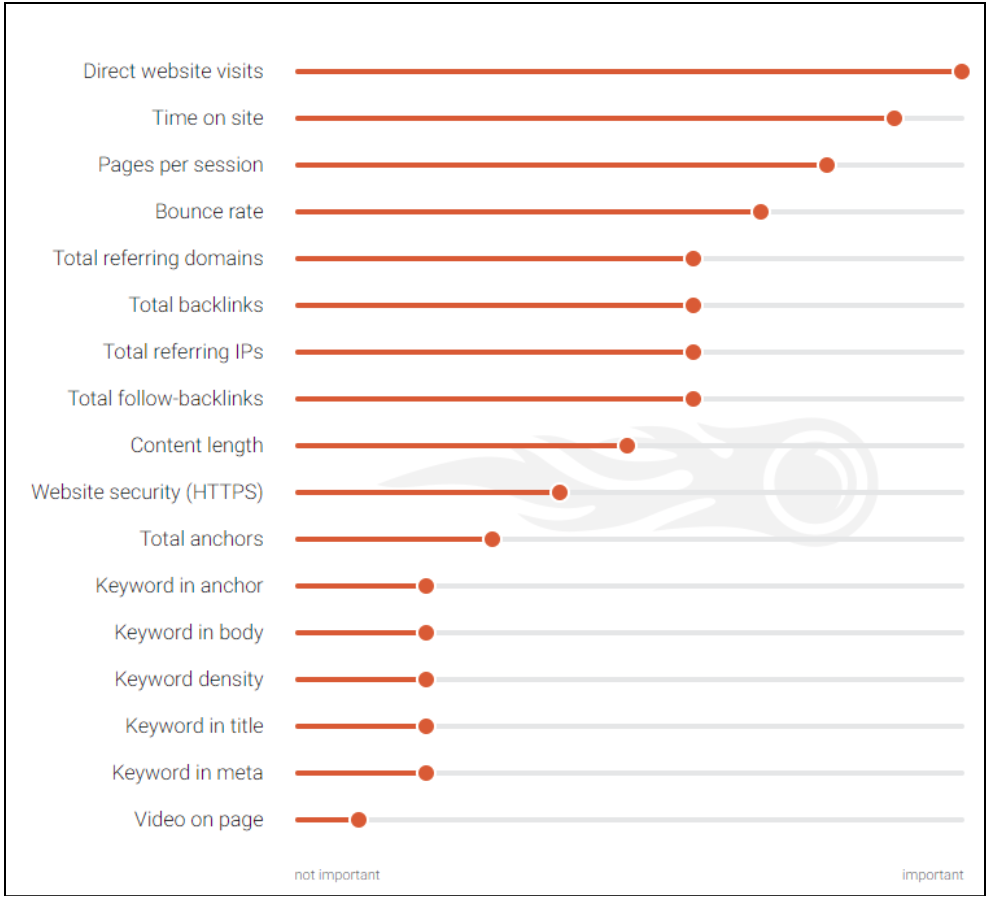 Direct website visits
Time on site
Pages per session
Bounce rate
Total referring domains
Total backlinks
Total referring IPs
Total follow-backlinks
Content length
Website security (HTTPS)
Total anchors
Keyword in anchor
Keyword in body
Keyword density
Keyword in title
Keyword in meta
Video on page

not important
important